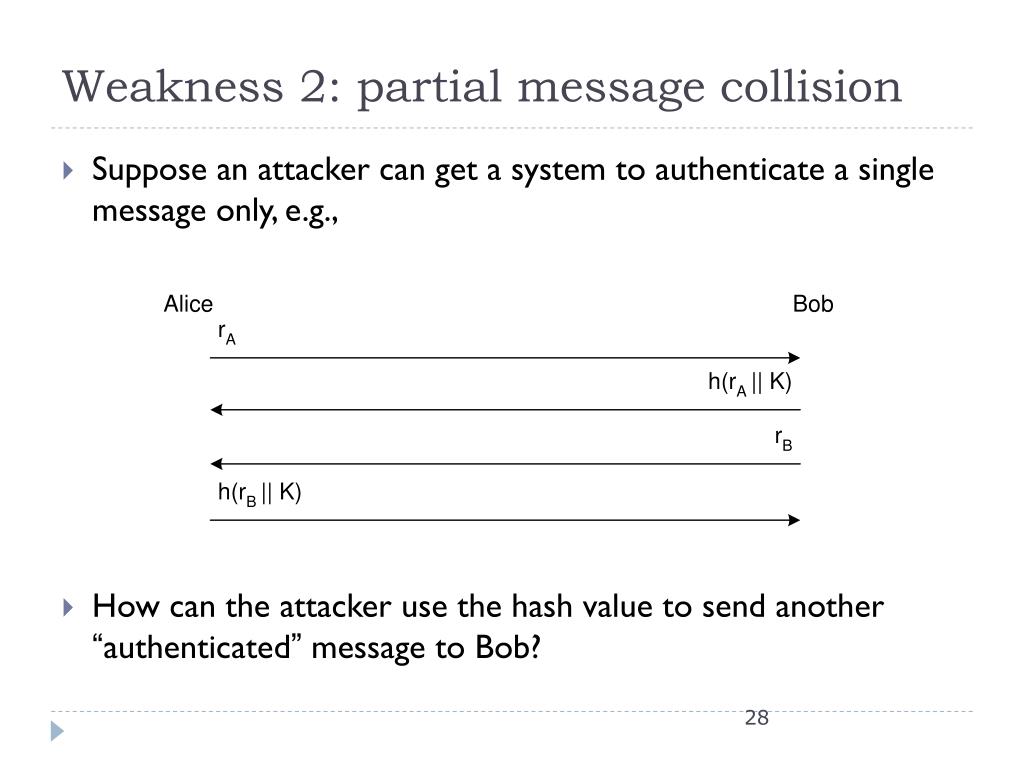 Weakness 2: partial message collision

Suppose an attacker can get a system to authenticate a single message only, e.g.,

Alice

Bob

$r_A$

$h(r_A || K)$

$r_B$

$h(r_B || K)$

How can the attacker use the hash value to send another “authenticated” message to Bob?

28